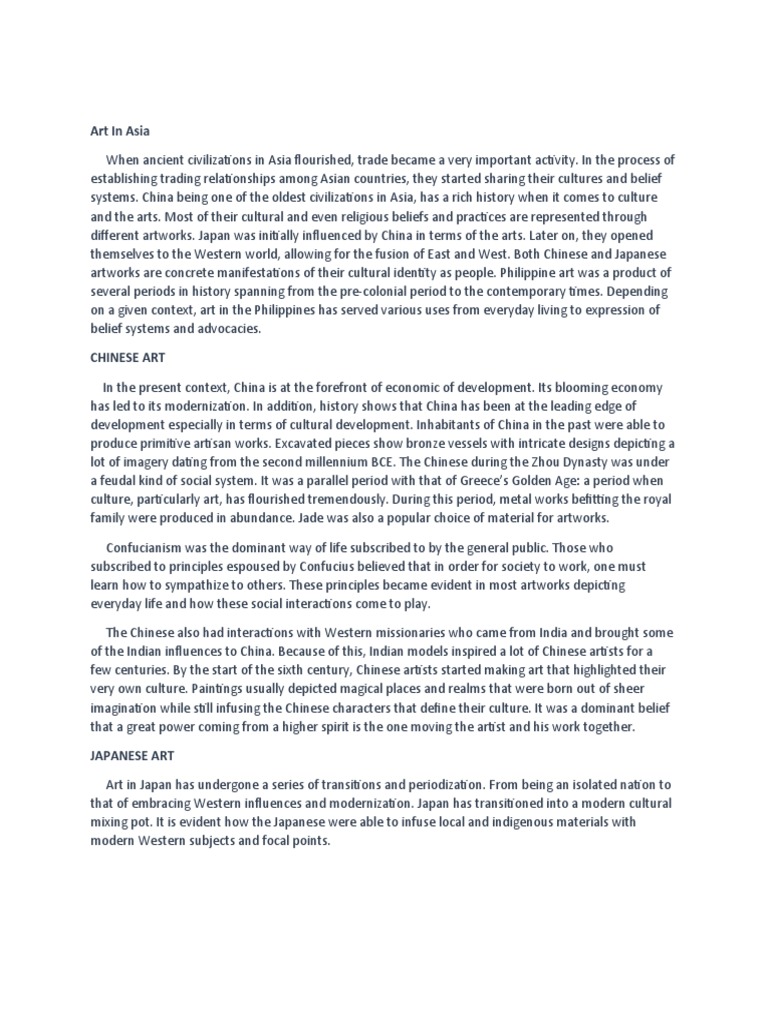 Art In Asia

When ancient civilizations in Asia flourished, trade became a very important activity. In the process of establishing trading relationships among Asian countries, they started sharing their cultures and belief systems. China being one of the oldest civilizations in Asia, has a rich history when it comes to culture and the arts. Most of their cultural and even religious beliefs and practices are represented through different artworks. Japan was initially influenced by China in terms of the arts. Later on, they opened themselves to the Western world, allowing for the fusion of East and West. Both Chinese and Japanese artworks are concrete manifestations of their cultural identity as people. Philippine art was a product of several periods in history spanning from the pre-colonial period to the contemporary times. Depending on a given context, art in the Philippines has served various uses from everyday living to expression of belief systems and advocacies.

CHINESE ART

In the present context, China is at the forefront of economic of development. Its blooming economy has led to its modernization. In addition, history shows that China has been at the leading edge of development especially in terms of cultural development. Inhabitants of China in the past were able to produce primitive artisan works. Excavated pieces show bronze vessels with intricate designs depicting a lot of imagery dating from the second millennium BCE. The Chinese during the Zhou Dynasty was under a feudal kind of social system. It was a parallel period with that of Greece's Golden Age: a period when culture, particularly art, has flourished tremendously. During this period, metal works befitting the royal family were produced in abundance. Jade was also a popular choice of material for artworks.

Confucianism was the dominant way of life subscribed to by the general public. Those who subscribed to principles espoused by Confucius believed that in order for society to work, one must learn how to sympathize to others. These principles became evident in most artworks depicting everyday life and how these social interactions come to play.

The Chinese also had interactions with Western missionaries who came from India and brought some of the Indian influences to China. Because of this, Indian models inspired a lot of Chinese artists for a few centuries. By the start of the sixth century, Chinese artists started making art that highlighted their very own culture. Paintings usually depicted magical places and realms that were born out of sheer imagination while still infusing the Chinese characters that define their culture. It was a dominant belief that a great power coming from a higher spirit is the one moving the artist and his work together.

JAPANESE ART

Art in Japan has undergone a series of transitions and periodization. From being an isolated nation to that of embracing Western influences and modernization. Japan has transitioned into a modern cultural mixing pot. It is evident how the Japanese were able to infuse local and indigenous materials with modern Western subjects and focal points.